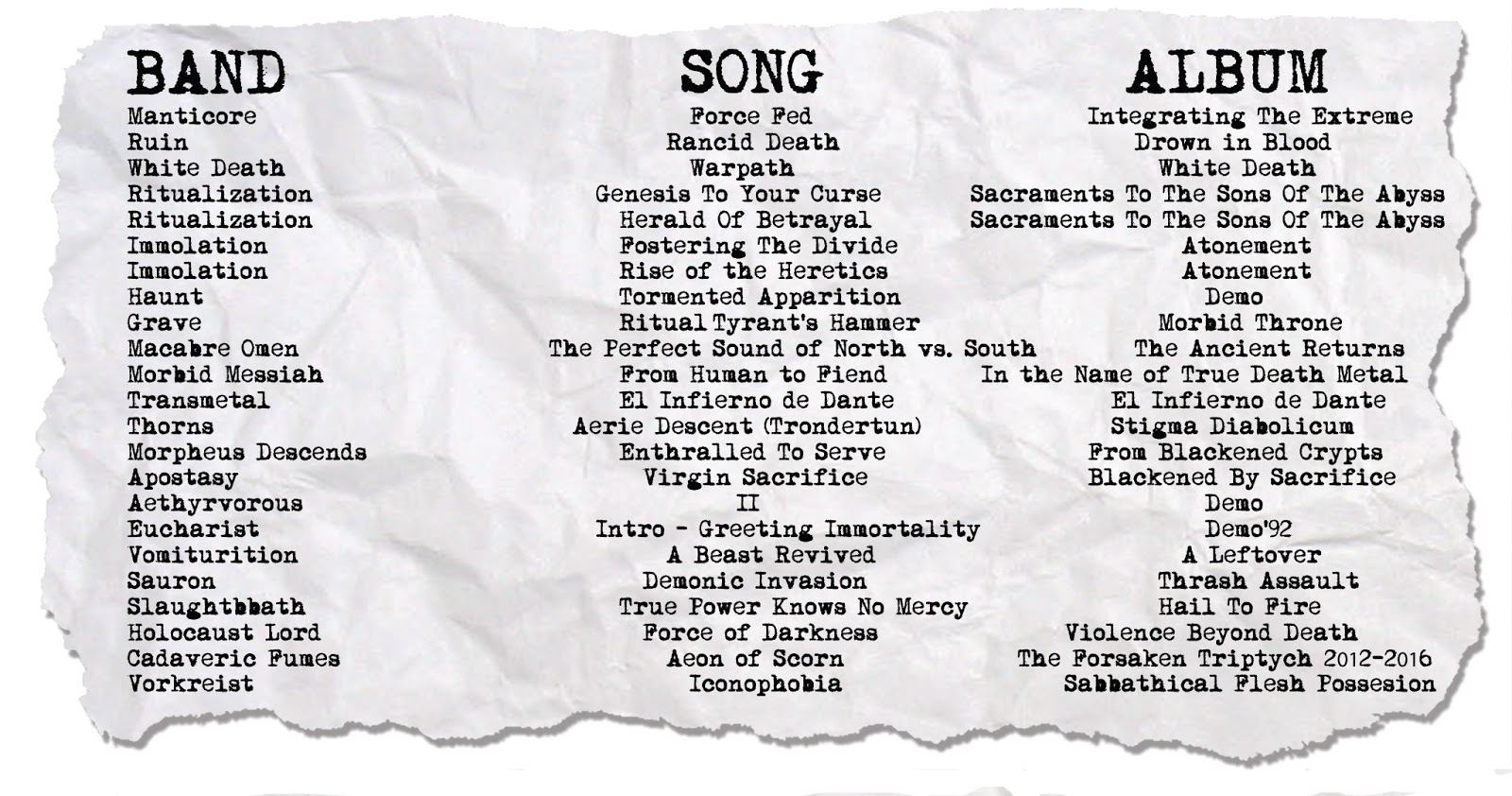 | BAND | SONG | ALBUM |
|---|---|---|
| Manticore | Force Fed | Integrating The Extreme |
| Ruin | Rancid Death | Drown in Blood |
| White Death | Warpath | White Death |
| Ritualization | Genesis To Your Curse | Sacraments To The Sons Of The Abyss |
| Ritualization | Herald Of Betrayal | Sacraments To The Sons Of The Abyss |
| Immolation | Fostering The Divide | Atonement |
| Immolation | Rise of the Heretics | Atonement |
| Haunt | Tormented Apparition | Demo |
| Grave | Ritual Tyrant's Hammer | Morbid Throne |
| Macabre Omen | The Perfect Sound of North vs. South | The Ancient Returns |
| Morbid Messiah | From Human to Fiend | In the Name of True Death Metal |
| Transmetal | El Infierno de Dante | El Infierno de Dante |
| Thorns | Aerie Descent (Trondertun) | Stigma Diabolicum |
| Morpheus Descends | Enthralled To Serve | From Blackened Crypts |
| Apostasy | Virgin Sacrifice | Blackened By Sacrifice |
| Aethyrvorous | II | Demo |
| Eucharist | Intro - Greeting Immortality | Demo'92 |
| Vomiturition | A Beast Revived | A Leftover |
| Sauron | Demonic Invasion | Thrash Assault |
| Slaughtbbath | True Power Knows No Mercy | Hail To Fire |
| Holocaust Lord | Force of Darkness | Violence Beyond Death |
| Cadaveric Fumes | Aeon of Scorn | The Forsaken Triptych 2012-2016 |
| Vorkreist | Iconophobia | Sabbathical Flesh Possesion |